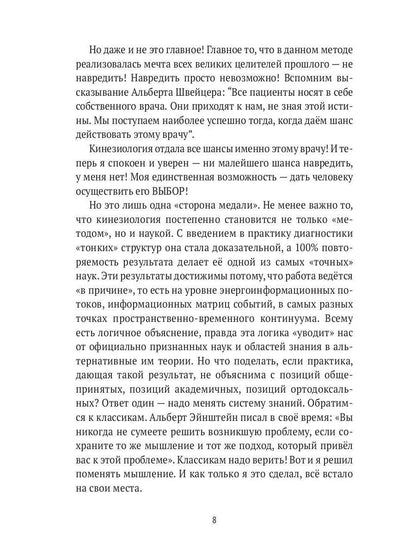 Но даже и не это главное! Главное то, что в данном методе реализовалась мечта всех великих целителей прошлого — не навредить! Навредить просто невозможно! Вспомним высказывание Альберта Швейцера: "Все пациенты носят в себе собственного врача. Они приходят к нам, не зная этой истины. Мы поступаем наиболее успешно тогда, когда даём шанс действовать этому врачу".

Кинезиология отдала все шансы именно этому врачу! И теперь я спокоен и уверен — ни малейшего шанса навредить, у меня нет! Моя единственная возможность — дать человеку осуществить его ВЫБОР!

Но это лишь одна «сторона медали». Не менее важно то, что кинезиология постепенно становится не только «методом», но и наукой. С введением в практику диагностики «тонких» структур она стала доказательной, а 100% повторяемость результата делает её одной из самых «точных» наук. Эти результаты достижимы потому, что работа ведётся «в причине», то есть на уровне энергоинформационных потоков, информационных матриц событий, в самых разных точках пространственно-временного континуума. Всему есть логичное объяснение, правда эта логика «уводит» нас от официально признанных наук и областей знания в альтернативные им теории. Но что поделать, если практика, дающая такой результат, не объяснима с позиций общепринятых, позиций академичных, позиций ортодоксальных? Ответ один — надо менять систему знаний. Обратимся к классикам. Альберт Эйнштейн писал в своё время: «Вы никогда не сумеете решить возникшую проблему, если сохраните то же мышление и тот же подход, который привёл вас к этой проблеме». Классикам надо верить! Вот и я решил поменять мышление. И как только я это сделал, всё встало на свои места.

8